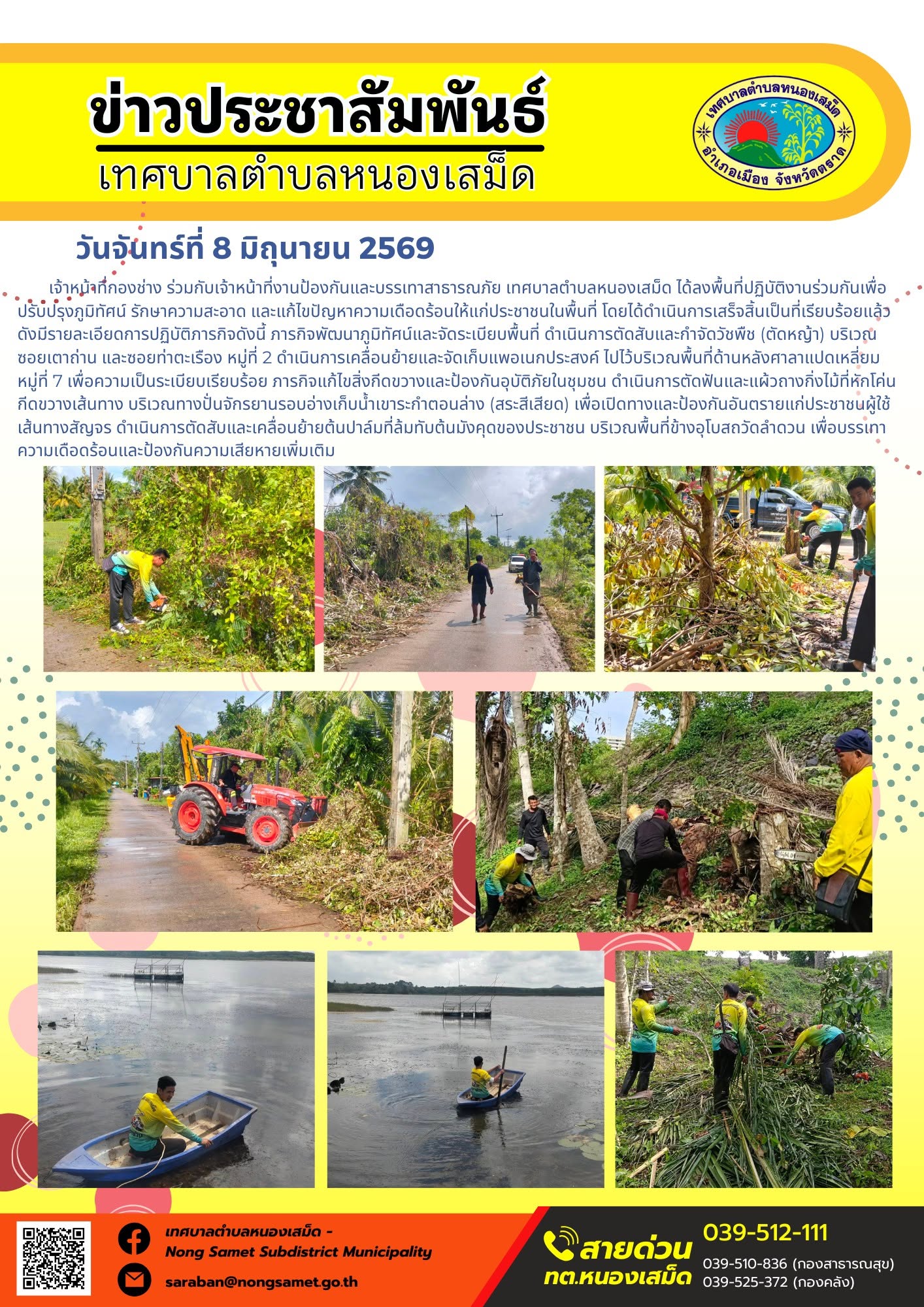 ข่าวประชาสัมพันธ์
เทศบาลตำบลหนองเสม็ด

เทศบาลตำบลหนองเสม็ด
อำเภอเมือง จังหวัดตราด

วันจันทร์ที่ 8 มิถุนายน 2569

เจ้าหน้าที่กองช่าง ร่วมกับเจ้าหน้าที่งานป้องกันและบรรเทาสาธารณภัย เทศบาลตำบลหนองเสม็ด ได้ลงพื้นที่ปฏิบัติงานร่วมกันเพื่อปรับปรุงภูมิทัศน์ รักษาความสะอาด และแก้ไขปัญหาความเดือดร้อนให้แก่ประชาชนในพื้นที่ โดยได้ดำเนินการเสร็จสิ้นเป็นที่เรียบร้อยแล้ว ดังมีรายละเอียดการปฏิบัติภารกิจดังนี้ ภารกิจพัฒนาภูมิทัศน์และจัดระเบียบพื้นที่ ดำเนินการตัดสับและกำจัดวัชพืช (ตัดหญ้า) บริเวณซอยเตาถ่าน และซอยท่าตะเรือง หมู่ที่ 2 ดำเนินการเคลื่อนย้ายและจัดเก็บแพอเนกประสงค์ ไปไว้บริเวณพื้นที่ด้านหลังศาลาแปดเหลี่ยม หมู่ที่ 7 เพื่อความเป็นระเบียบเรียบร้อย ภารกิจแก้ไขสิ่งกีดขวางและป้องกันอุบัติภัยในชุมชน ดำเนินการตัดฟันและแผ้วถางกิ่งไม้ที่หักโค่นกีดขวางเส้นทาง บริเวณทางปั่นจักรยานรอบอ่างเก็บน้ำเขาระกำตอนล่าง (สระสีเสียด) เพื่อเปิดทางและป้องกันอันตรายแก่ประชาชนผู้ใช้เส้นทางสัญจร ดำเนินการตัดสับและเคลื่อนย้ายต้นปาล์มที่ล้มทับต้นมังคุดของประชาชน บริเวณพื้นที่ข้างอุโบสถวัดลำดวน เพื่อบรรเทาความเดือดร้อนและป้องกันความเสียหายเพิ่มเติม

เทศบาลตำบลหนองเสม็ด -
Nong Samet Subdistrict Municipality
saraban@nongsamet.go.th

สายด่วน
ทต.หนองเสม็ด
039-512-111
039-510-836 (กองสาธารณสุข)
039-525-372 (กองคลัง)